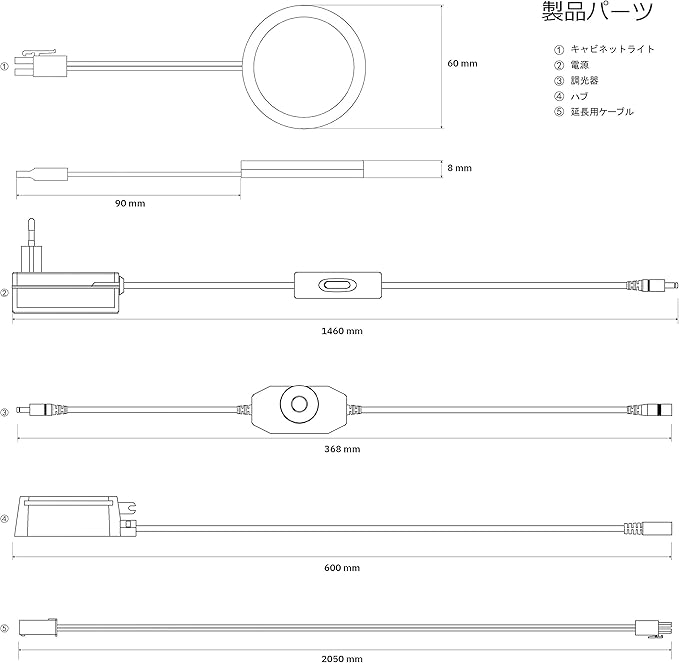 製品パーツ

① キャビネットライト
② 電源
③ 調光器
④ ハブ
⑤ 延長用ケーブル

①

60 mm

8 mm

90 mm

②

1460 mm

③

368 mm

④

600 mm

⑤

2050 mm